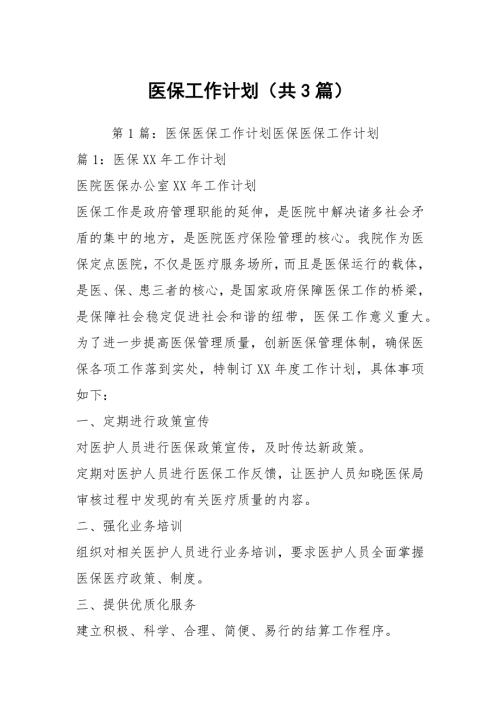 医保工作计划（共3篇）

第1篇：医保医保工作计划医保医保工作计划

篇1：医保XX年工作计划

医院医保办公室XX年工作计划

医保工作是政府管理职能的延伸，是医院中解决诸多社会矛盾的集中的地方，是医院医疗保险管理的核心。我院作为医保定点医院，不仅是医疗服务场所，而且是医保运行的载体，是医、保、患三者的核心，是国家政府保障医保工作的桥梁，是保障社会稳定促进社会和谐的纽带，医保工作意义重大。为了进一步提高医保管理质量，创新医保管理体制，确保医保各项工作落到实处，特制订XX年度工作计划，具体事项如下：

一、定期进行政策宣传

对医护人员进行医保政策宣传，及时传达新政策。

定期对医护人员进行医保工作反馈，让医护人员知晓医保局审核过程中发现的有关医疗质量的内容。

二、强化业务培训

组织对相关医护人员进行业务培训，要求医护人员全面掌握医保医疗政策、制度。

三、提供优质化服务

建立积极、科学、合理、简便、易行的结算工作程序。